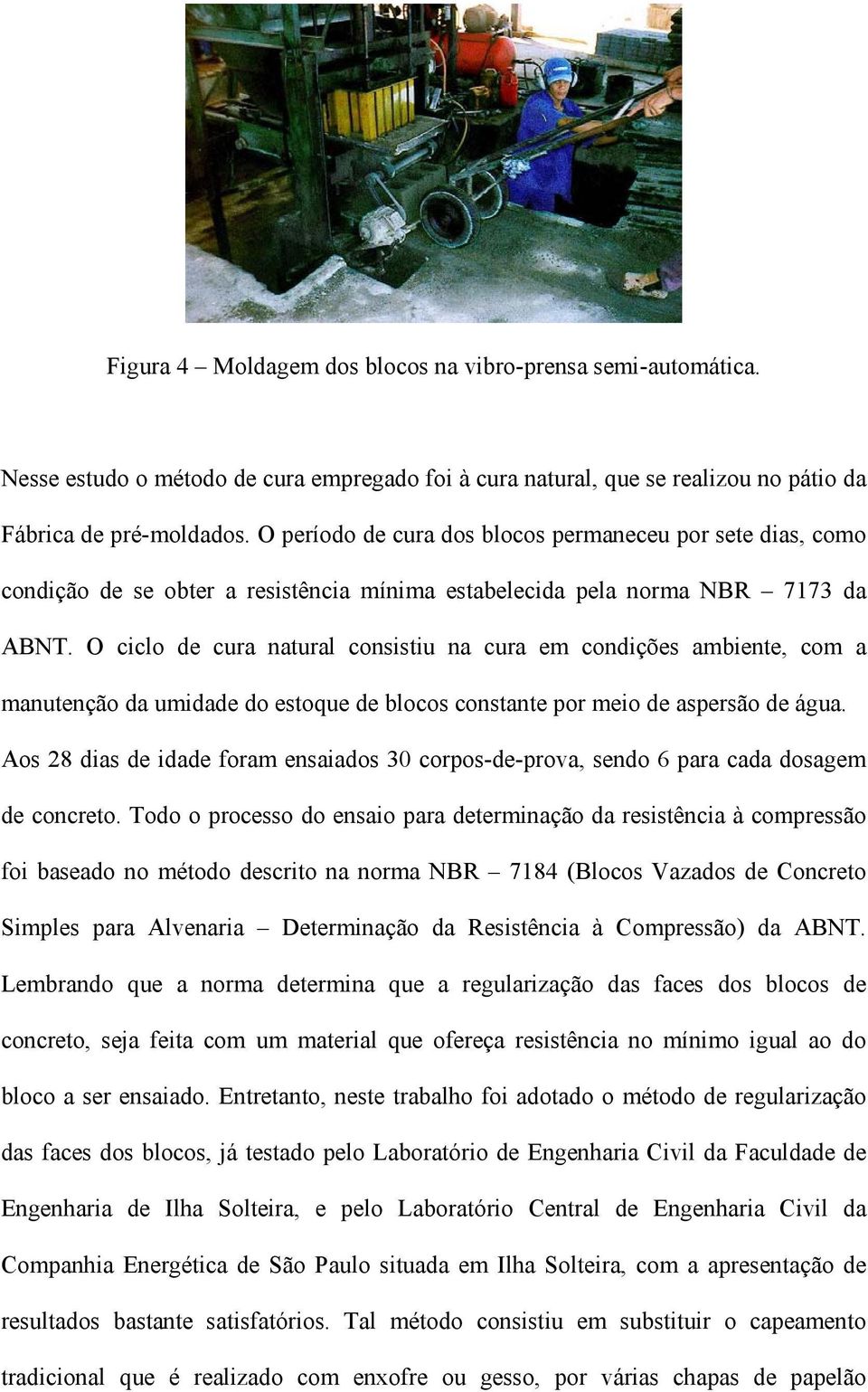 Figura 4 – Moldagem dos blocos na vibro-prensa semi-automática.

Nesse estudo o método de cura empregado foi à cura natural, que se realizou no pátio da Fábrica de pré-moldados. O período de cura dos blocos permaneceu por sete dias, como condição de se obter a resistência mínima estabelecida pela norma NBR – 7173 da ABNT. O ciclo de cura natural consistiu na cura em condições ambiente, com a manutenção da umidade do estoque de blocos constante por meio de aspersão de água. Aos 28 dias de idade foram ensaiados 30 corpos-de-prova, sendo 6 para cada dosagem de concreto. Todo o processo do ensaio para determinação da resistência à compressão foi baseado no método descrito na norma NBR – 7184 (Blocos Vazados de Concreto Simples para Alvenaria – Determinação da Resistência à Compressão) da ABNT. Lembrando que a norma determina que a regularização das faces dos blocos de concreto, seja feita com um material que ofereça resistência no mínimo igual ao do bloco a ser ensaiado. Entretanto, neste trabalho foi adotado o método de regularização das faces dos blocos, já testado pelo Laboratório de Engenharia Civil da Faculdade de Engenharia de Ilha Solteira, e pelo Laboratório Central de Engenharia Civil da Companhia Energética de São Paulo situada em Ilha Solteira, com a apresentação de resultados bastante satisfatórios. Tal método consistiu em substituir o capeamento tradicional que é realizado com enxofre ou gesso, por várias chapas de papelão